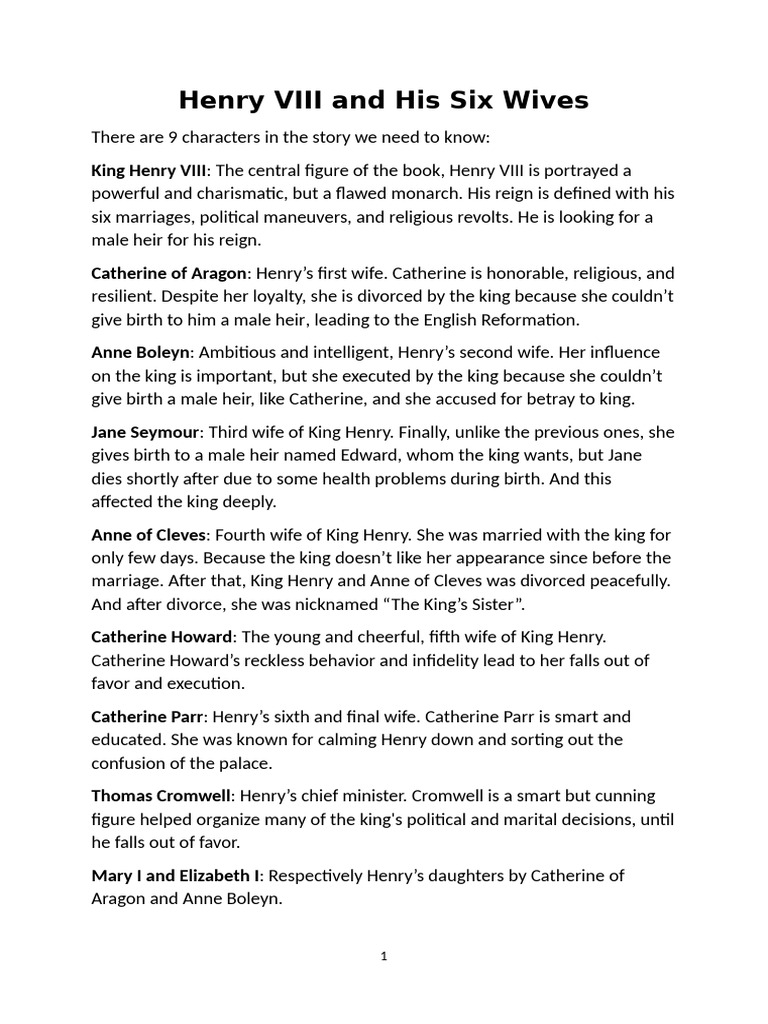 Henry VIII and His Six Wives

There are 9 characters in the story we need to know:

King Henry VIII: The central figure of the book, Henry VIII is portrayed a powerful and charismatic, but a flawed monarch. His reign is defined with his six marriages, political maneuvers, and religious revolts. He is looking for a male heir for his reign.

Catherine of Aragon: Henry's first wife. Catherine is honorable, religious, and resilient. Despite her loyalty, she is divorced by the king because she couldn't give birth to him a male heir, leading to the English Reformation.

Anne Boleyn: Ambitious and intelligent, Henry's second wife. Her influence on the king is important, but she executed by the king because she couldn't give birth a male heir, like Catherine, and she accused for betray to king.

Jane Seymour: Third wife of King Henry. Finally, unlike the previous ones, she gives birth to a male heir named Edward, whom the king wants, but Jane dies shortly after due to some health problems during birth. And this affected the king deeply.

Anne of Cleves: Fourth wife of King Henry. She was married with the king for only few days. Because the king doesn't like her appearance since before the marriage. After that, King Henry and Anne of Cleves was divorced peacefully. And after divorce, she was nicknamed "The King's Sister".

Catherine Howard: The young and cheerful, fifth wife of King Henry. Catherine Howard's reckless behavior and infidelity lead to her falls out of favor and execution.

Catherine Parr: Henry's sixth and final wife. Catherine Parr is smart and educated. She was known for calming Henry down and sorting out the confusion of the palace.

Thomas Cromwell: Henry's chief minister. Cromwell is a smart but cunning figure helped organize many of the king's political and marital decisions, until he falls out of favor.

Mary I and Elizabeth I: Respectively Henry's daughters by Catherine of Aragon and Anne Boleyn.

1